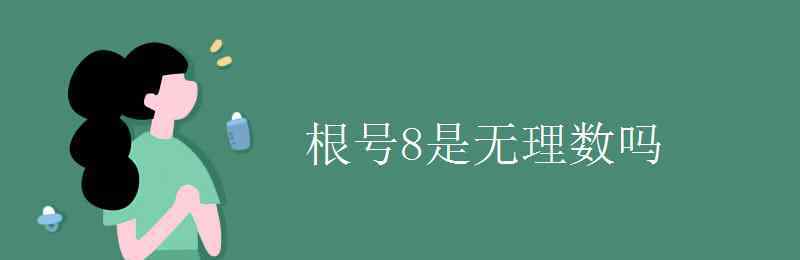 根号8是无理数吗